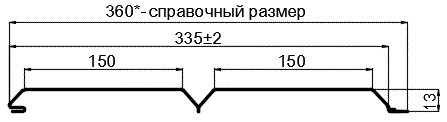 360*- справочный размер

335±2

150

150

13